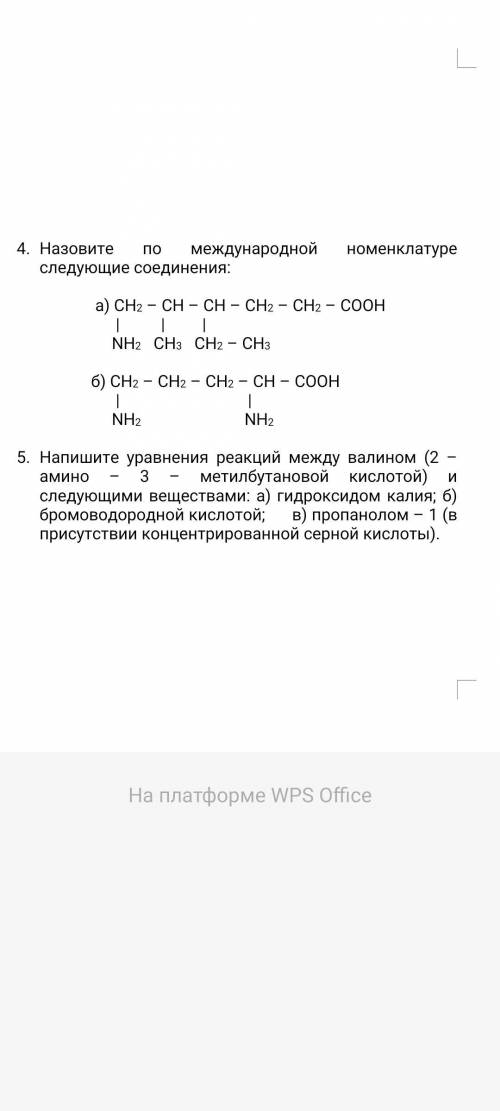 4. Назовите по международной номенклатуре следующие соединения:

а) $CH_2 - CH - CH - CH_2 - CH_2 - COOH$
|  |  |
$NH_2$  $CH_3$  $CH_2 - CH_3$

б) $CH_2 - CH_2 - CH_2 - CH - COOH$
|  |
$NH_2$  $NH_2$

5. Напишите уравнения реакций между валином (2 – амино – 3 – метилбутановой кислотой) и следующими веществами: а) гидроксидом калия; б) бромоводородной кислотой; в) пропанолом – 1 (в присутствии концентрированной серной кислоты).

На платформе WPS Office